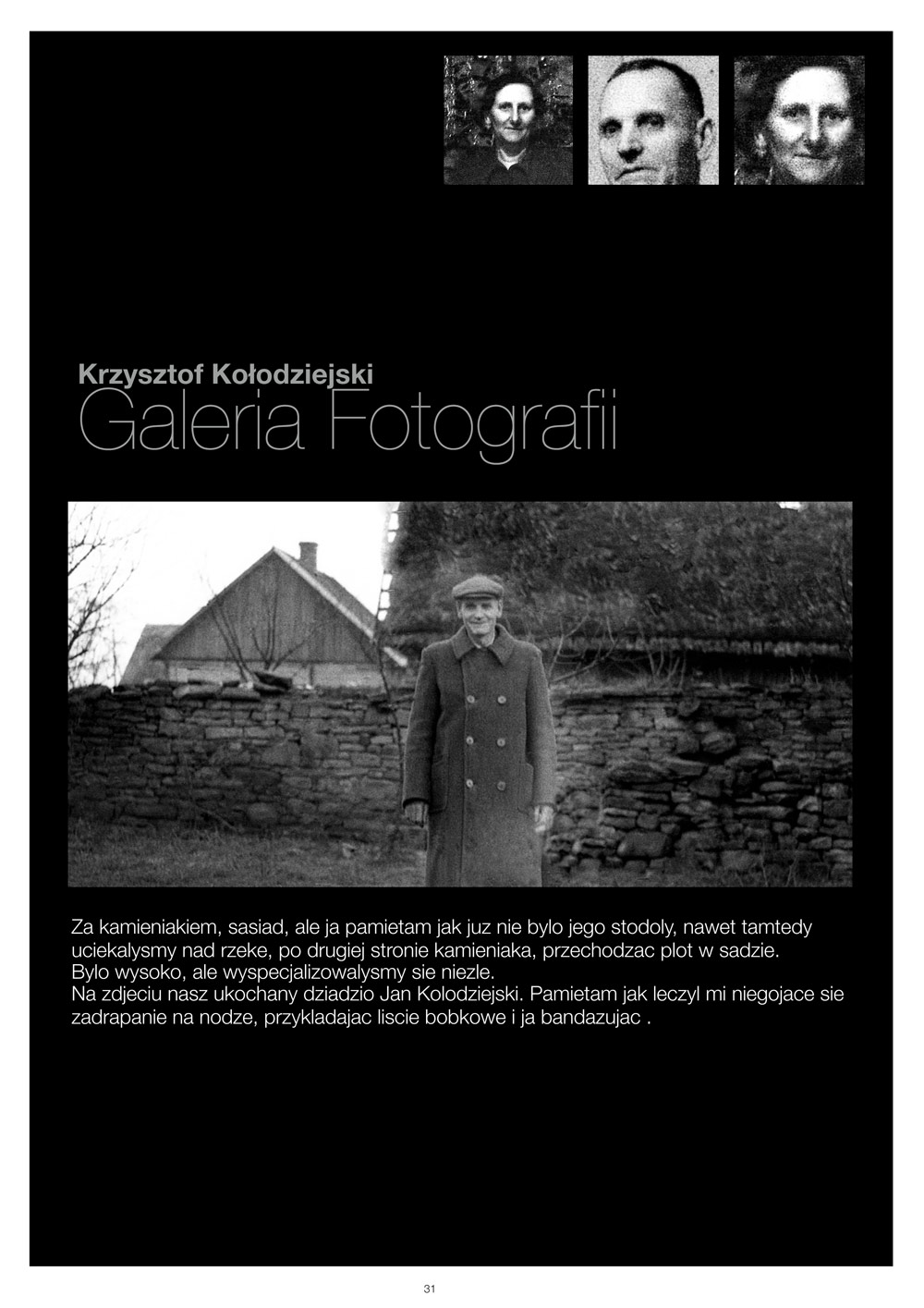 Krzysztof Kołodziejski
Galeria Fotografii

Za kamieniakiem, sasiad, ale ja pamietam jak juz nie bylo jego stodoly, nawet tamtedy uciekalysmy nad rzeke, po drugiej stronie kamieniaka, przechodzac plot w sadzie.
Bylo wysoko, ale wyspecjalizowalysmy sie niezle.
Na zdjeciu nasz ukochany dziadzio Jan Kolodziejski. Pamietam jak leczyl mi niegojace sie zadrapanie na nodze, przykladajac liscie bobkowe i ja bandazujac .

31